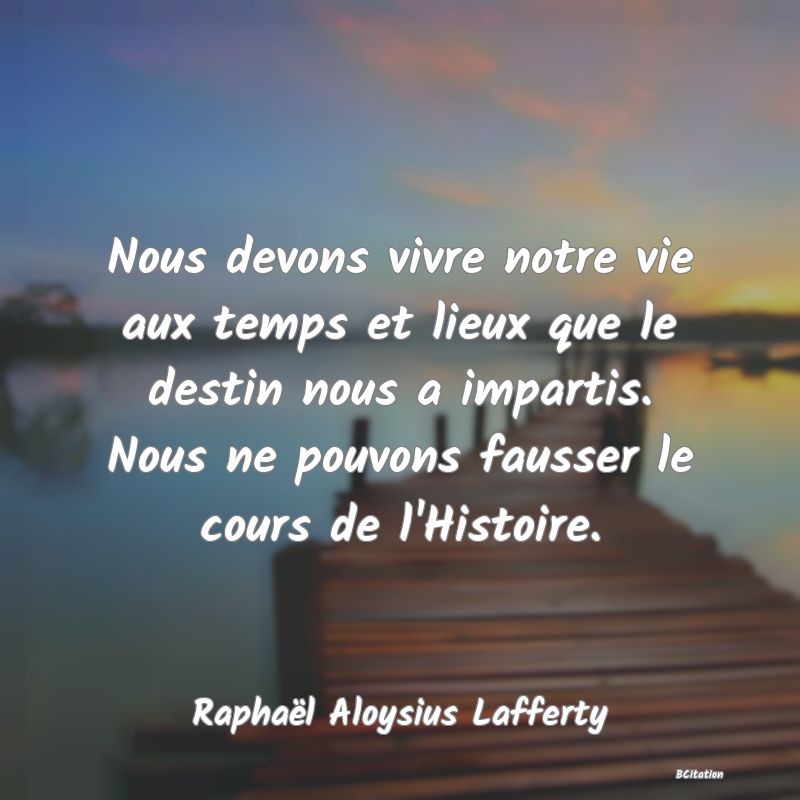 Nous devons vivre notre vie aux temps et lieux que le destin nous a impartis. Nous ne pouvons fausser le cours de l'Histoire.

Raphaël Aloysius Lafferty

BCitation